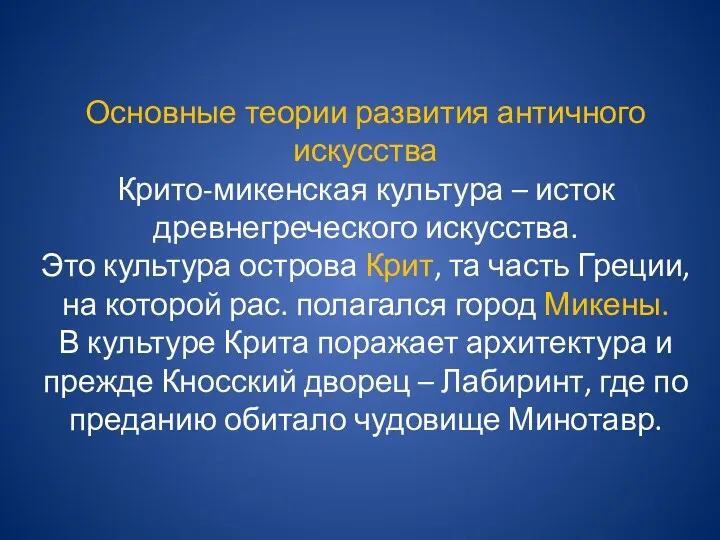 Основные теории развития античного искусства

Крито-микенская культура – исток древнегреческого искусства.
Это культура острова Крит, та часть Греции, на которой рас. полагался город Микены.
В культуре Крита поражает архитектура и прежде Кносский дворец – Лабиринт, где по преданию обитало чудовище Минотавр.